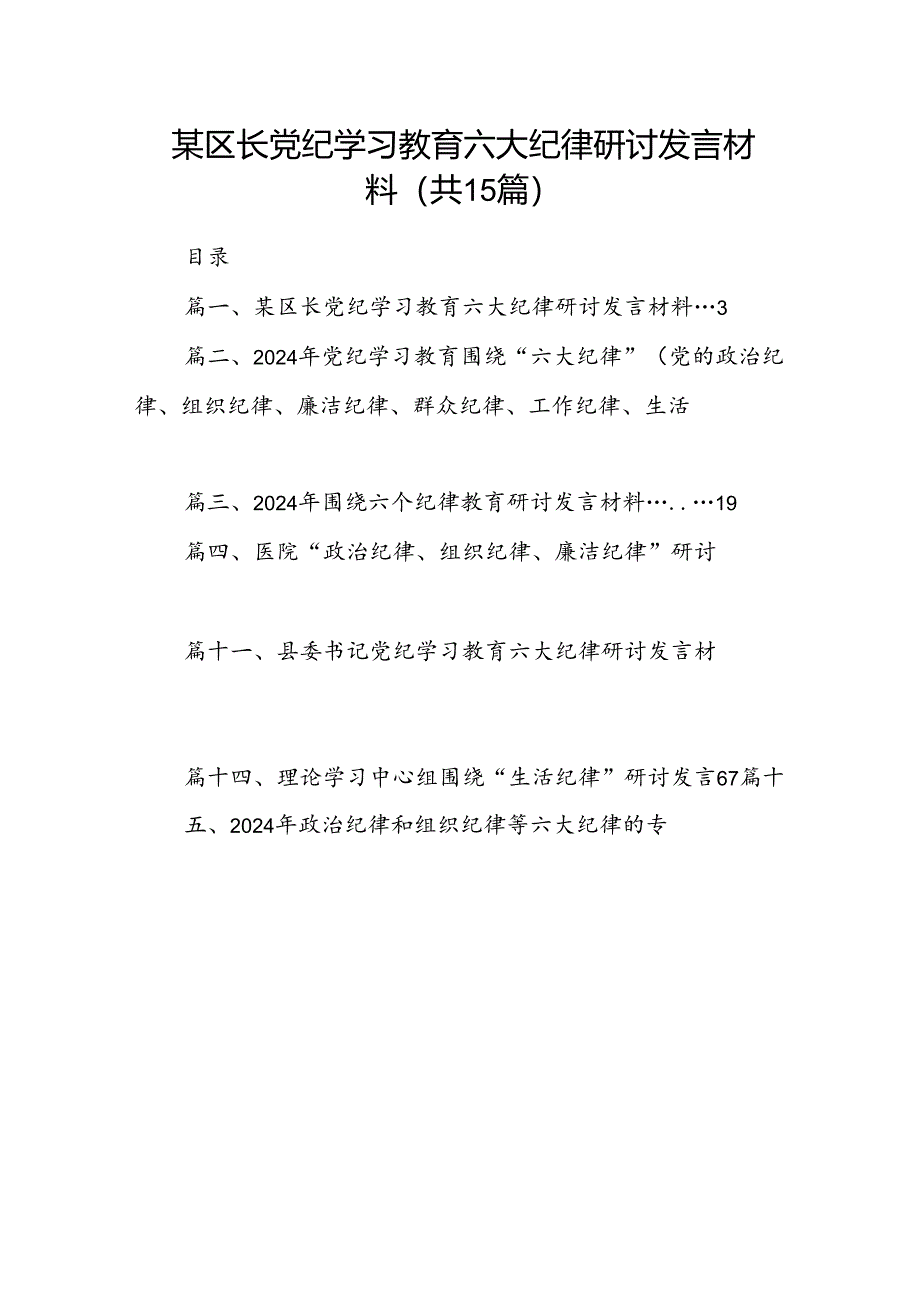 某区长党纪学习教育六大纪律研讨发言材料（共15篇）

目录

篇一、某区长党纪学习教育六大纪律研讨发言材料…3

篇二、2024年党纪学习教育围绕“六大纪律”（党的政治纪律、组织纪律、廉洁纪律、群众纪律、工作纪律、生活

篇三、2024年围绕六个纪律教育研讨发言材料…..…19

篇四、医院“政治纪律、组织纪律、廉洁纪律”研讨

篇十一、县委书记党纪学习教育六大纪律研讨发言材

篇十四、理论学习中心组围绕“生活纪律”研讨发言67篇十五、2024年政治纪律和组织纪律等六大纪律的专